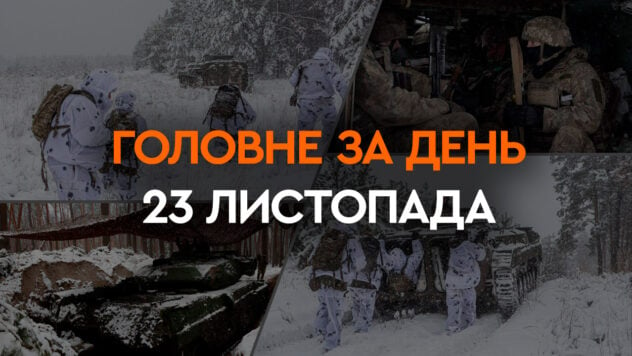 ГОЛОВНЕ ЗА ДЕНЬ
23 ЛИСТОПАДА